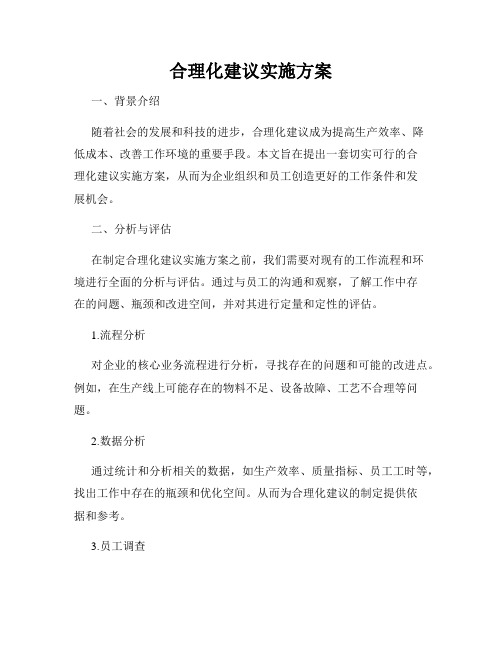 合理化建议实施方案

一、背景介绍

随着社会的发展和科技的进步，合理化建议成为提高生产效率、降低成本、改善工作环境的重要手段。本文旨在提出一套切实可行的合理化建议实施方案，从而为企业组织和员工创造更好的工作条件和发展机会。

二、分析与评估

在制定合理化建议实施方案之前，我们需要对现有的工作流程和环境进行全面的分析与评估。通过与员工的沟通和观察，了解工作中存在的问题、瓶颈和改进空间，并对其进行定量和定性的评估。

1.流程分析

对企业的核心业务流程进行分析，寻找存在的问题和可能的改进点。例如，在生产线上可能存在的物料不足、设备故障、工艺不合理等问题。

2.数据分析

通过统计和分析相关的数据，如生产效率、质量指标、员工工时等，找出工作中存在的瓶颈和优化空间。从而为合理化建议的制定提供依据和参考。

3.员工调查